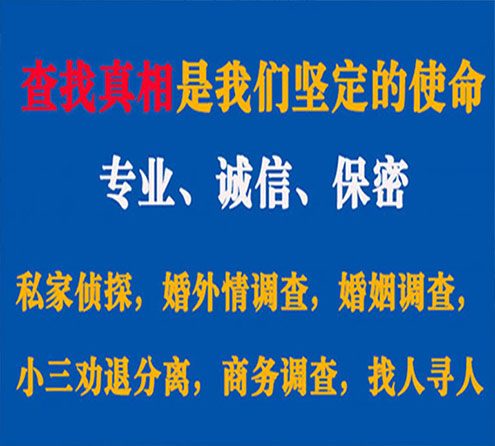 查找真相是我们坚定的使命

专业、诚信、保密

私家侦探，婚外情调查，婚姻调查，

小三劝退分离，商务调查，找人寻人